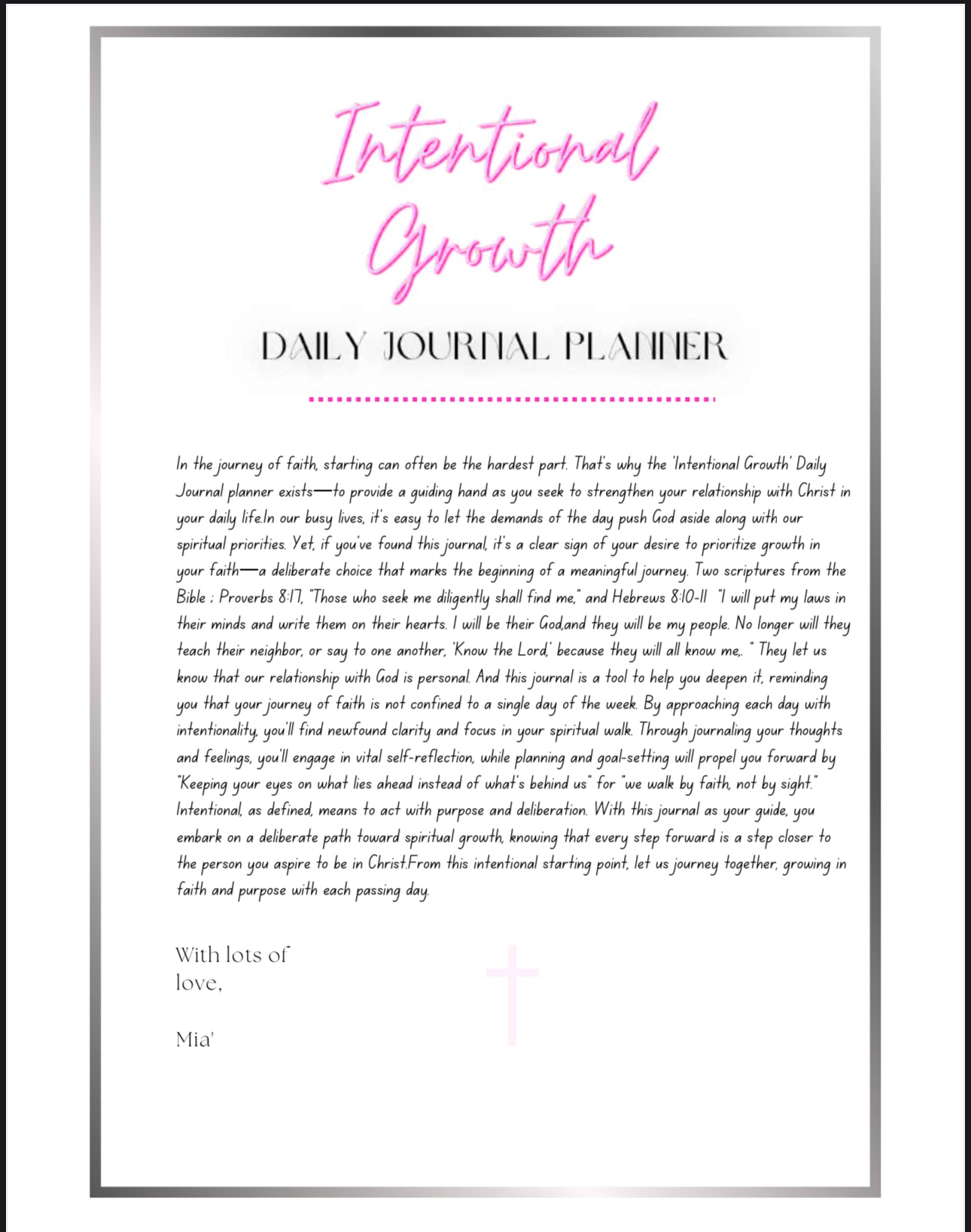 Intentional Growth

DAILY JOURNAL PLANNER

In the journey of faith, starting can often be the hardest part. That's why the 'Intentional Growth' Daily Journal planner exists—to provide a guiding hand as you seek to strengthen your relationship with Christ in your daily life.In our busy lives, it's easy to let the demands of the day push God aside along with our spiritual priorities. Yet, if you've found this journal, it's a clear sign of your desire to prioritize growth in your faith—a deliberate choice that marks the beginning of a meaningful journey. Two scriptures from the Bible ; Proverbs 8:17, "Those who seek me diligently shall find me," and Hebrews 8:10-11 "I will put my laws in their minds and write them on their hearts. I will be their God,and they will be my people. No longer will they teach their neighbor, or say to one another, 'Know the Lord,' because they will all know me,. " They let us know that our relationship with God is personal. And this journal is a tool to help you deepen it, reminding you that your journey of faith is not confined to a single day of the week. By approaching each day with intentionality, you'll find newfound clarity and focus in your spiritual walk. Through journaling your thoughts and feelings, you'll engage in vital self-reflection, while planning and goal-setting will propel you forward by "Keeping your eyes on what lies ahead instead of what's behind us" for "we walk by faith, not by sight." Intentional, as defined, means to act with purpose and deliberation. With this journal as your guide, you embark on a deliberate path toward spiritual growth, knowing that every step forward is a step closer to the person you aspire to be in Christ.From this intentional starting point, let us journey together, growing in faith and purpose with each passing day.

With lots of love,

Mia'